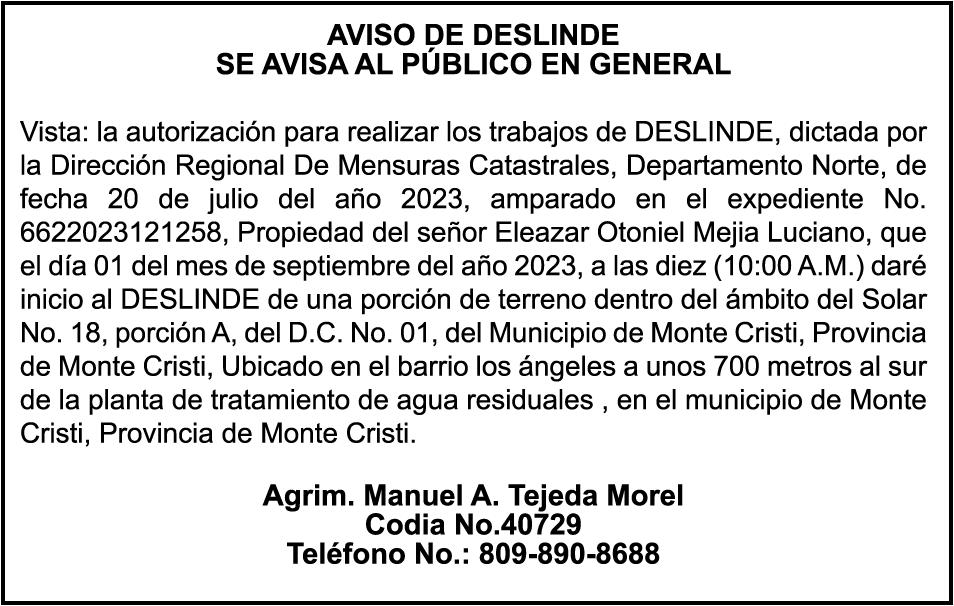 AVISO DE DESLINDE
SE AVISA AL PÚBLICO EN GENERAL

Vista: la autorización para realizar los trabajos de DESLINDE, dictada por la Dirección Regional De Mensuras Catastrales, Departamento Norte, de fecha 20 de julio del año 2023, amparado en el expediente No. 6622023121258, Propiedad del señor Eleazar Otoniel Mejia Luciano, que el día 01 del mes de septiembre del año 2023, a las diez (10:00 A.M.) daré inicio al DESLINDE de una porción de terreno dentro del ámbito del Solar No. 18, porción A, del D.C. No. 01, del Municipio de Monte Cristi, Provincia de Monte Cristi, Ubicado en el barrio los ángeles a unos 700 metros al sur de la planta de tratamiento de agua residuales , en el municipio de Monte Cristi, Provincia de Monte Cristi.

Agrim. Manuel A. Tejeda Morel
Codia No.40729
Teléfono No.: 809-890-8688